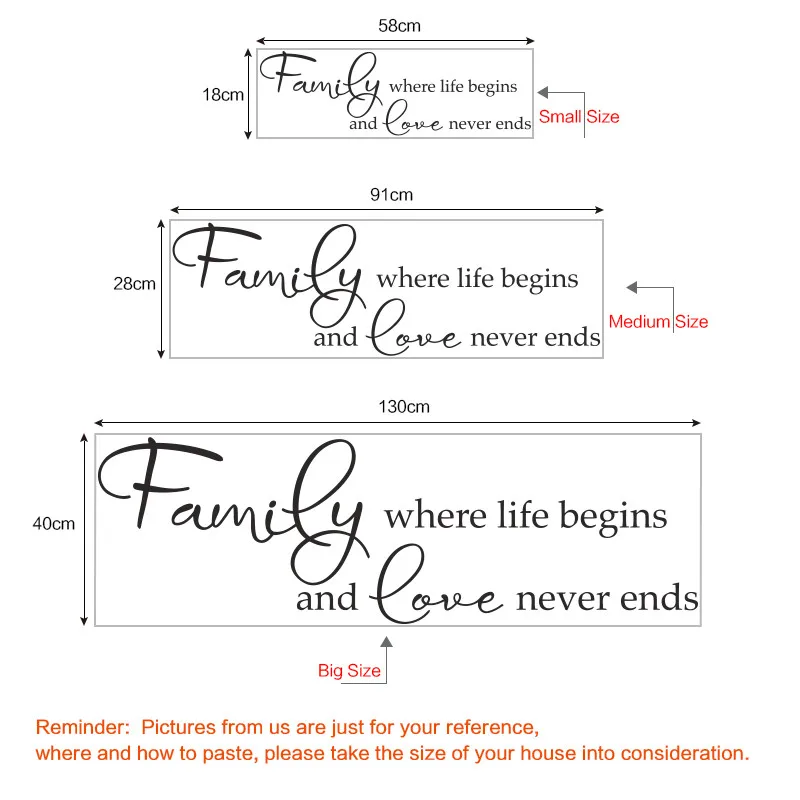 58cm

18cm

Family where life begins and love never ends

Small Size

91cm

28cm

Family where life begins and love never ends

Medium Size

130cm

40cm

Family where life begins and love never ends

Big Size

Reminder: Pictures from us are just for your reference, where and how to paste, please take the size of your house into consideration.